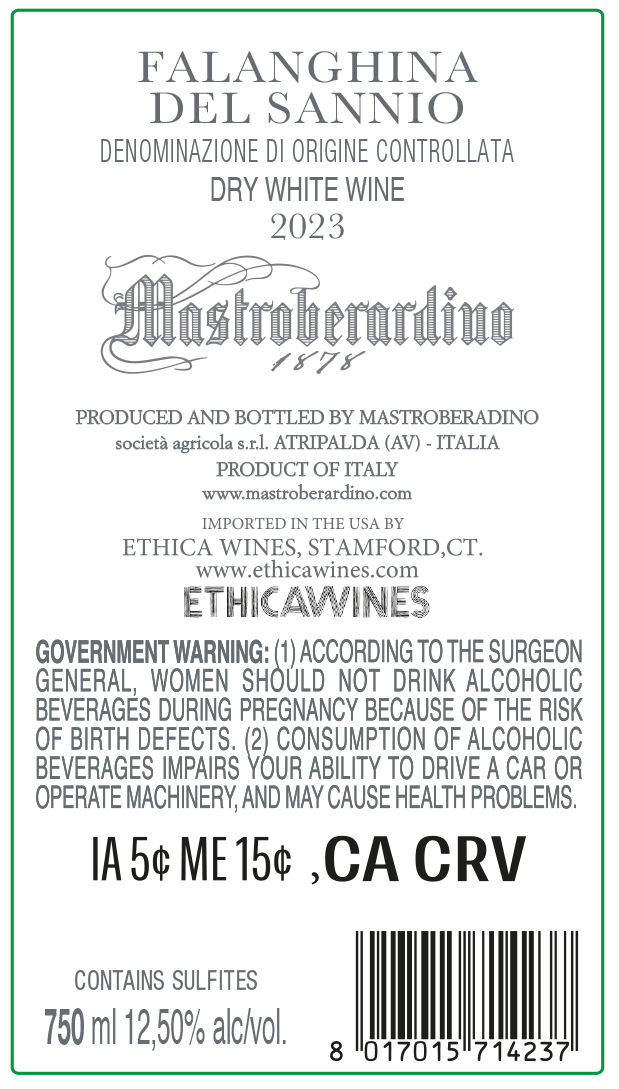 FALANGHINA
DEL SANNIO

DENOMINAZIONE DI ORIGINE CONTROLLATA

DRY WHITE WINE
2023

Mastroberardino
1878

PRODUCED AND BOTTLED BY MASTROBERADINO
società agricola s.r.l. ATRIPALDA (AV) - ITALIA
PRODUCT OF ITALY
www.mastroberardino.com

IMPORTED IN THE USA BY
ETHICA WINES, STAMFORD,CT.
www.ethicawines.com
ETHICAWINES

GOVERNMENT WARNING: (1) ACCORDING TO THE SURGEON GENERAL, WOMEN SHOULD NOT DRINK ALCOHOLIC BEVERAGES DURING PREGNANCY BECAUSE OF THE RISK OF BIRTH DEFECTS. (2) CONSUMPTION OF ALCOHOLIC BEVERAGES IMPAIRS YOUR ABILITY TO DRIVE A CAR OR OPERATE MACHINERY, AND MAY CAUSE HEALTH PROBLEMS.

IA 5¢ ME 15¢ ,CA CRV

CONTAINS SULFITES
750 ml 12,50% alc/vol.

8 017015 714237